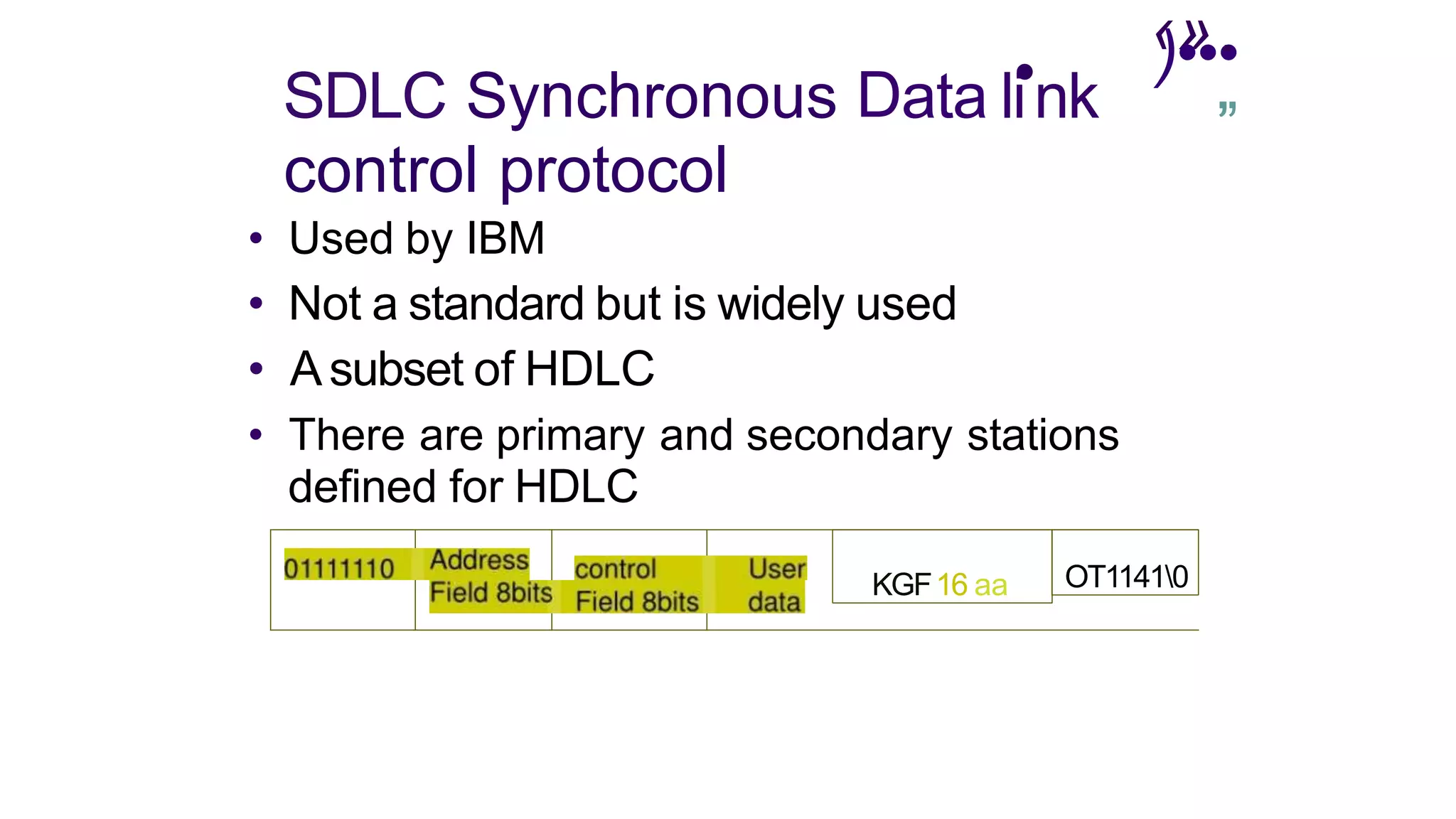 SDLC Synchronous Data link control protocol

• Used by IBM
• Not a standard but is widely used
• A subset of HDLC
• There are primary and secondary stations defined for HDLC

| 01111110 | Address Field 8bits | control Field 8bits | User data | KGF 16 aa | OT1141\0 |
|---|---|---|---|---|---|